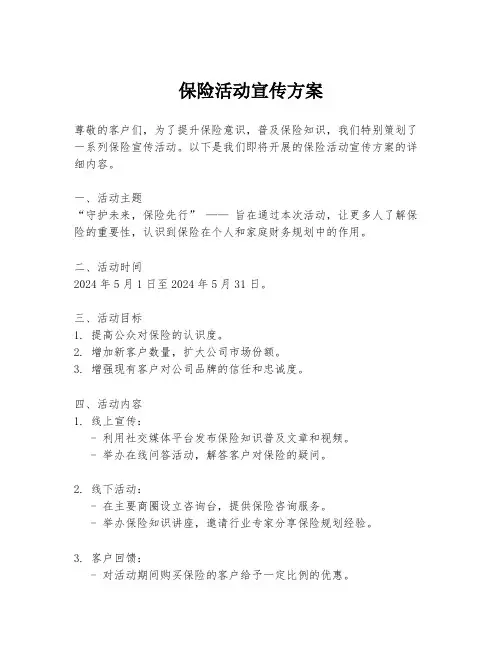 保险活动宣传方案

尊敬的客户们，为了提升保险意识，普及保险知识，我们特别策划了一系列保险宣传活动。以下是我们即将开展的保险活动宣传方案的详细内容。

一、活动主题
“守护未来，保险先行” —— 旨在通过本次活动，让更多人了解保险的重要性，认识到保险在个人和家庭财务规划中的作用。

二、活动时间
2024 年 5 月 1 日至 2024 年 5 月 31 日。

三、活动目标
1. 提高公众对保险的认识度。
2. 增加新客户数量，扩大公司市场份额。
3. 增强现有客户对公司品牌的信任和忠诚度。

四、活动内容
1. 线上宣传：
- 利用社交媒体平台发布保险知识普及文章和视频。
- 举办在线问答活动，解答客户对保险的疑问。

2. 线下活动：
- 在主要商圈设立咨询台，提供保险咨询服务。
- 举办保险知识讲座，邀请行业专家分享保险规划经验。

3. 客户回馈：
- 对活动期间购买保险的客户给予一定比例的优惠。